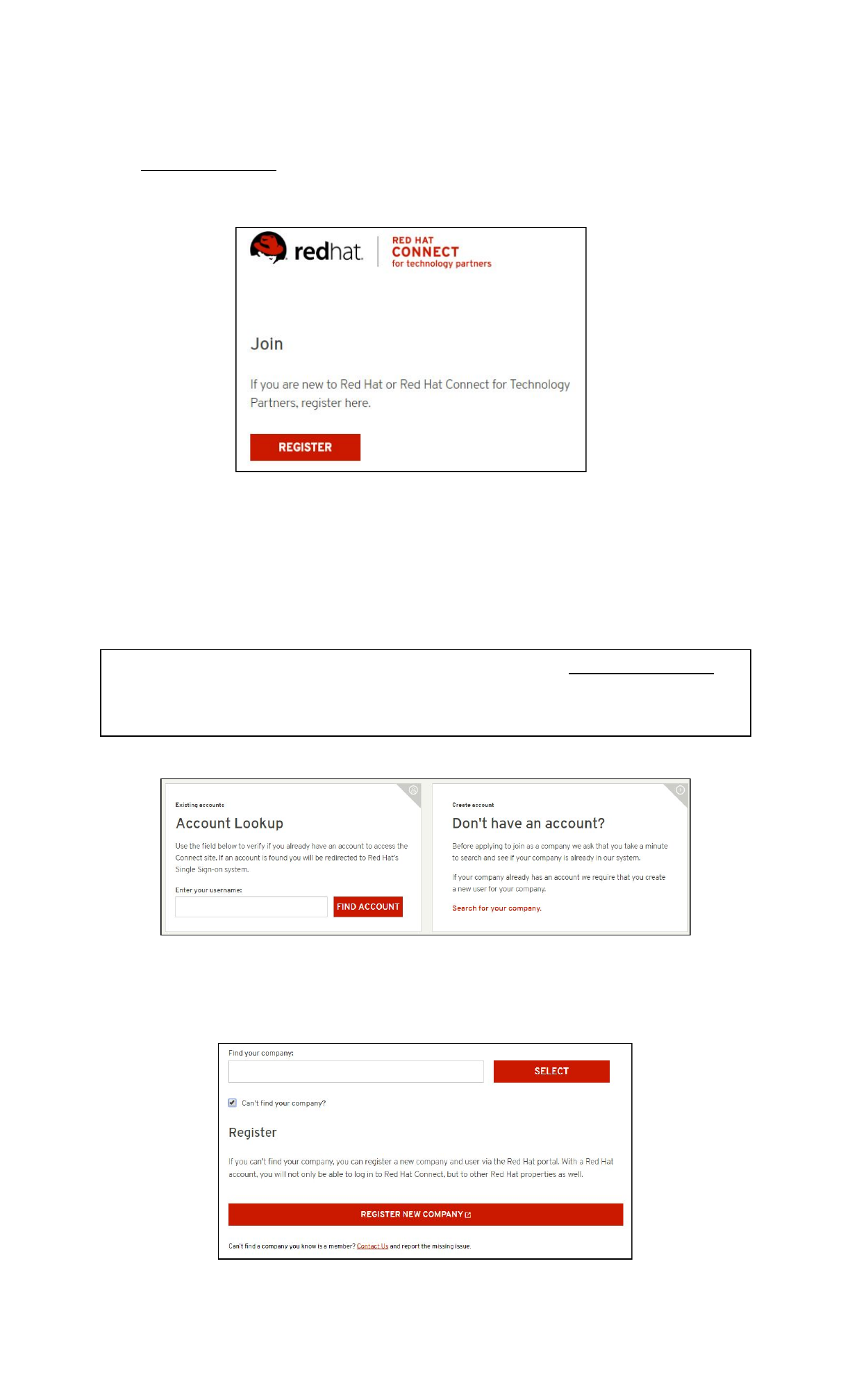 redhat.

RED HAT
CONNECT
for technology partners

Join

If you are new to Red Hat or Red Hat Connect for Technology Partners, register here.

REGISTER

Existing accounts

Account Lookup

Use the field below to verify if you already have an account to access the Connect site. If an account is found you will be redirected to Red Hat's Single Sign-on system.

Enter your username:

FIND ACCOUNT

Create account

Don't have an account?

Before applying to join as a company we ask that you take a minute to search and see if your company is already in our system.

If your company already has an account we require that you create a new user for your company.

Search for your company.

Find your company:

SELECT

☑ Can't find your company?

Register

If you can't find your company, you can register a new company and user via the Red Hat portal. With a Red Hat account, you will not only be able to log in to Red Hat Connect, but to other Red Hat properties as well.

REGISTER NEW COMPANY

Can't find a company you know is a member? Contact Us and report the missing issue.